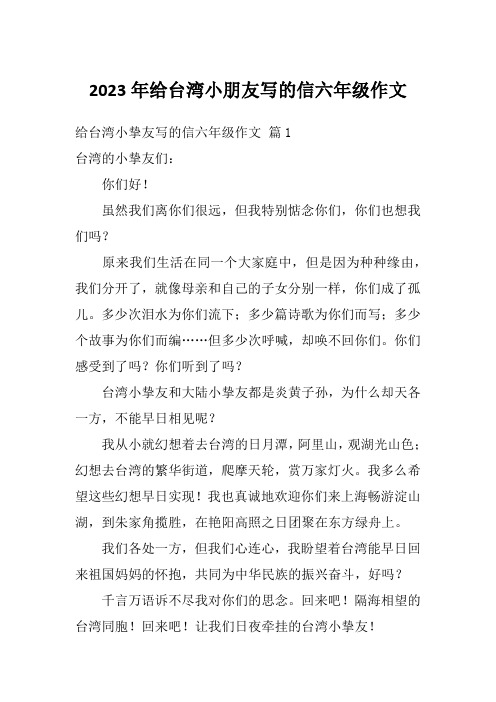 2023 年给台湾小朋友写的信六年级作文

给台湾小挚友写的信六年级作文 篇 1

台湾的小挚友们：

你们好！

虽然我们离你们很远，但我特别惦念你们，你们也想我们吗？

原来我们生活在同一个大家庭中，但是因为种种缘由，我们分开了，就像母亲和自己的子女分别一样，你们成了孤儿。多少次泪水为你们流下；多少篇诗歌为你们而写；多少个故事为你们而编……但多少次呼喊，却唤不回你们。你们感受到了吗？你们听到了吗？

台湾小挚友和大陆小挚友都是炎黄子孙，为什么却天各一方，不能早日相见呢？

我从小就幻想着去台湾的日月潭，阿里山，观湖光山色；幻想去台湾的繁华街道，爬摩天轮，赏万家灯火。我多么希望这些幻想早日实现！我也真诚地欢迎你们来上海畅游淀山湖，到朱家角揽胜，在艳阳高照之日团聚在东方绿舟上。

我们各处一方，但我们心连心，我盼望着台湾能早日回来祖国妈妈的怀抱，共同为中华民族的振兴奋斗，好吗？

千言万语诉不尽我对你们的思念。回来吧！隔海相望的台湾同胞！回来吧！让我们日夜牵挂的台湾小挚友！